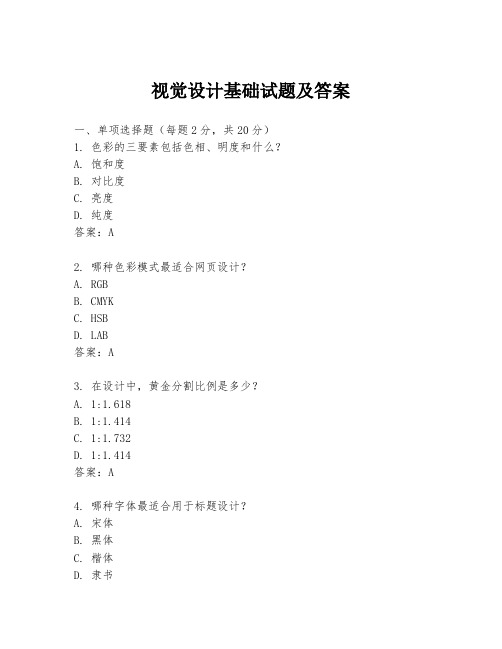 视觉设计基础试题及答案

一、单项选择题（每题2分，共20分）
1. 色彩的三要素包括色相、明度和什么？
A. 饱和度
B. 对比度
C. 亮度
D. 纯度
答案：A

2. 哪种色彩模式最适合网页设计？
A. RGB
B. CMYK
C. HSB
D. LAB
答案：A

3. 在设计中，黄金分割比例是多少？
A. 1:1.618
B. 1:1.414
C. 1:1.732
D. 1:1.414
答案：A

4. 哪种字体最适合用于标题设计？
A. 宋体
B. 黑体
C. 楷体
D. 隶书